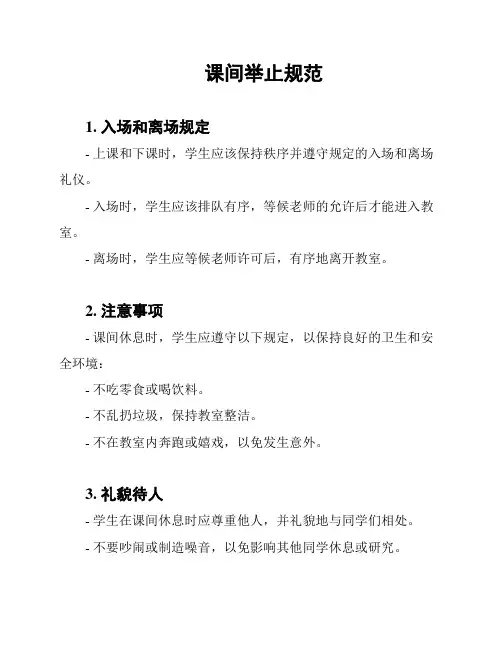 课间举止规范

1. 入场和离场规定

- 上课和下课时，学生应该保持秩序并遵守规定的入场和离场礼仪。

- 入场时，学生应该排队有序，等候老师的允许后才能进入教室。

- 离场时，学生应等候老师许可后，有序地离开教室。

2. 注意事项

- 课间休息时，学生应遵守以下规定，以保持良好的卫生和安全环境：

- 不吃零食或喝饮料。

- 不乱扔垃圾，保持教室整洁。

- 不在教室内奔跑或嬉戏，以免发生意外。

3. 礼貌待人

- 学生在课间休息时应尊重他人，并礼貌地与同学们相处。

- 不要吵闹或制造噪音，以免影响其他同学休息或研究。